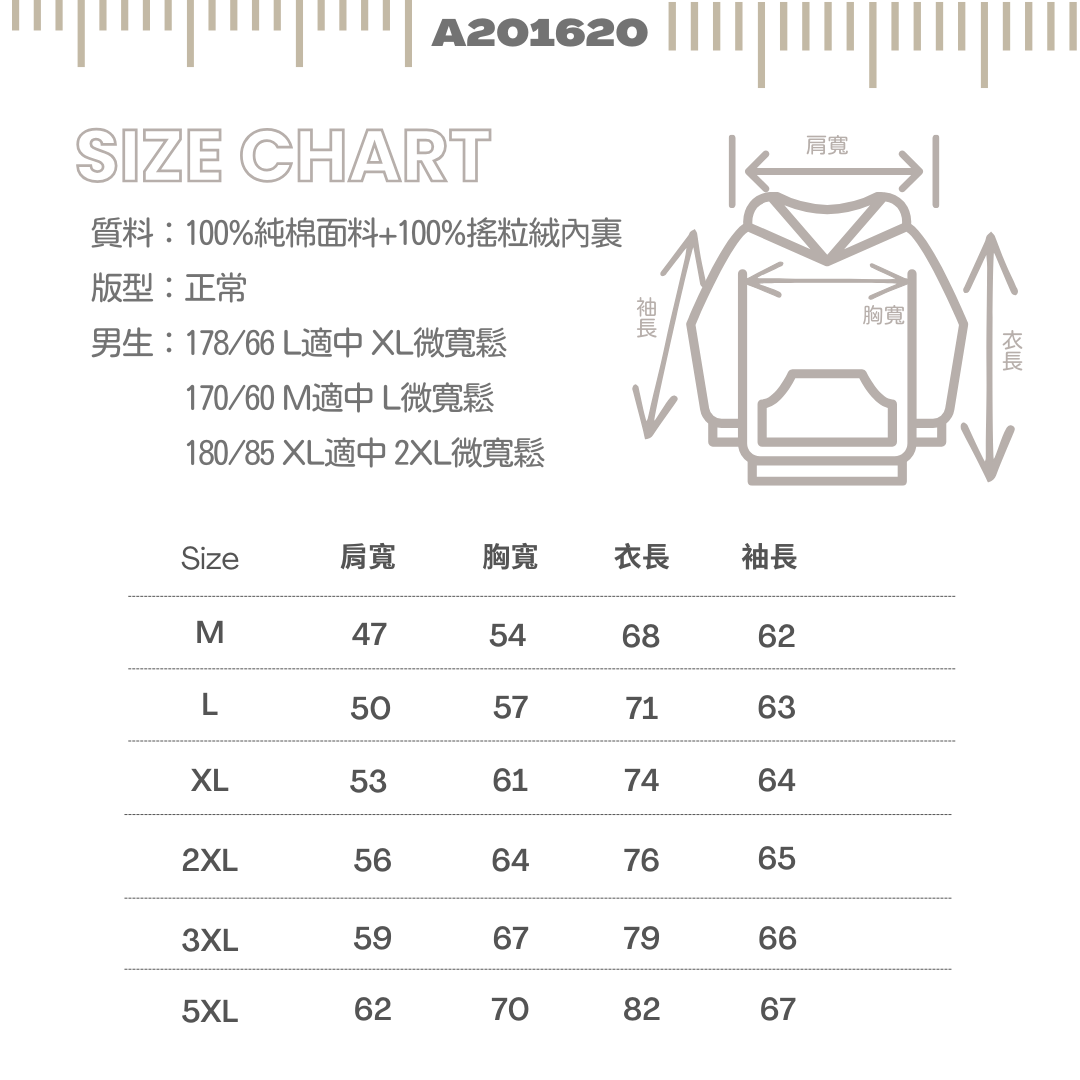 A201620

SIZE CHART

質料：100%純棉面料+100%搖粒絨內裏
版型：正常
男生：178/66 L適中 XL微寬鬆
170/60 M適中 L微寬鬆
180/85 XL適中 2XL微寬鬆

肩寬
袖長
胸寬
衣長

| Size | 肩寬 | 胸寬 | 衣長 | 袖長 |
|---|---|---|---|---|
| M | 47 | 54 | 68 | 62 |
| L | 50 | 57 | 71 | 63 |
| XL | 53 | 61 | 74 | 64 |
| 2XL | 56 | 64 | 76 | 65 |
| 3XL | 59 | 67 | 79 | 66 |
| 5XL | 62 | 70 | 82 | 67 |